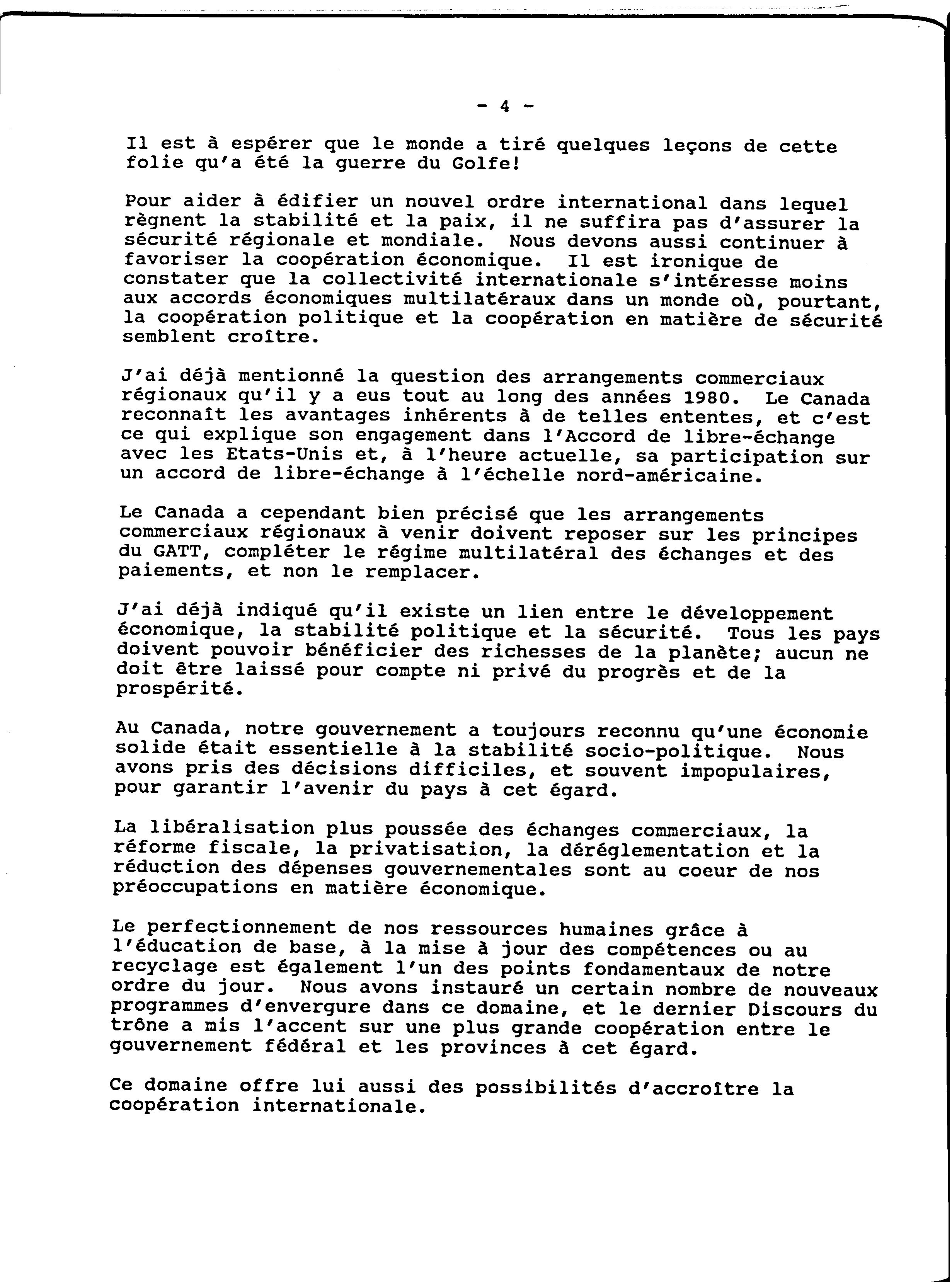 - 4 -

Il est à espérer que le monde a tiré quelques leçons de cette folie qu'a été la guerre du Golfe!

Pour aider à édifier un nouvel ordre international dans lequel règnent la stabilité et la paix, il ne suffira pas d'assurer la sécurité régionale et mondiale. Nous devons aussi continuer à favoriser la coopération économique. Il est ironique de constater que la collectivité internationale s'intéresse moins aux accords économiques multilatéraux dans un monde où, pourtant, la coopération politique et la coopération en matière de sécurité semblent croître.

J'ai déjà mentionné la question des arrangements commerciaux régionaux qu'il y a eus tout au long des années 1980. Le Canada reconnaît les avantages inhérents à de telles ententes, et c'est ce qui explique son engagement dans l'Accord de libre-échange avec les Etats-Unis et, à l'heure actuelle, sa participation sur un accord de libre-échange à l'échelle nord-américaine.

Le Canada a cependant bien précisé que les arrangements commerciaux régionaux à venir doivent reposer sur les principes du GATT, compléter le régime multilatéral des échanges et des paiements, et non le remplacer.

J'ai déjà indiqué qu'il existe un lien entre le développement économique, la stabilité politique et la sécurité. Tous les pays doivent pouvoir bénéficier des richesses de la planète; aucun ne doit être laissé pour compte ni privé du progrès et de la prospérité.

Au Canada, notre gouvernement a toujours reconnu qu'une économie solide était essentielle à la stabilité socio-politique. Nous avons pris des décisions difficiles, et souvent impopulaires, pour garantir l'avenir du pays à cet égard.

La libéralisation plus poussée des échanges commerciaux, la réforme fiscale, la privatisation, la déréglementation et la réduction des dépenses gouvernementales sont au coeur de nos préoccupations en matière économique.

Le perfectionnement de nos ressources humaines grâce à l'éducation de base, à la mise à jour des compétences ou au recyclage est également l'un des points fondamentaux de notre ordre du jour. Nous avons instauré un certain nombre de nouveaux programmes d'envergure dans ce domaine, et le dernier Discours du trône a mis l'accent sur une plus grande coopération entre le gouvernement fédéral et les provinces à cet égard.

Ce domaine offre lui aussi des possibilités d'accroître la coopération internationale.